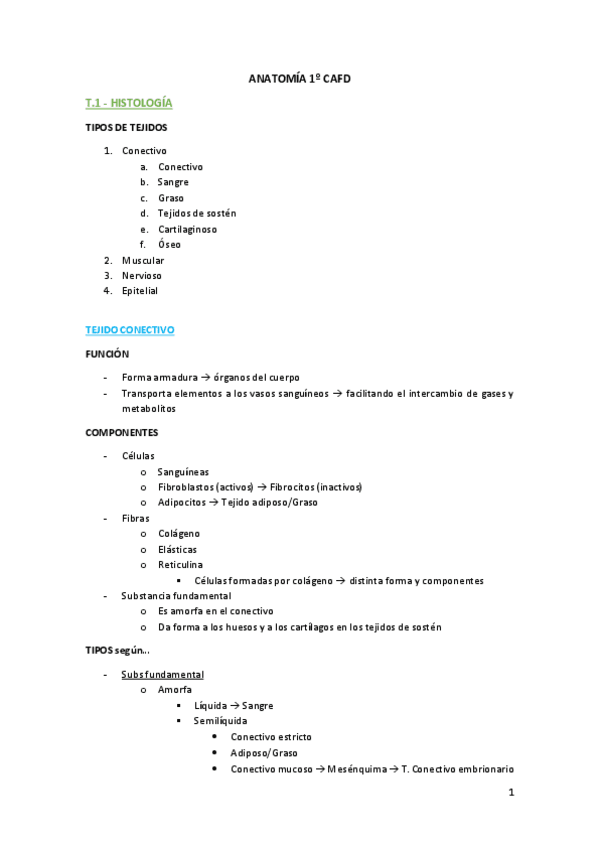 ANATOMÍA 1º CAFD

T.1 - HISTOLOGÍA

TIPOS DE TEJIDOS

1. Conectivo
 a. Conectivo
 b. Sangre
 c. Graso
 d. Tejidos de sostén
 e. Cartilaginoso
 f. Óseo
2. Muscular
3. Nervioso
4. Epitelial

TEJIDO CONECTIVO

FUNCIÓN

- Forma armadura → órganos del cuerpo
- Transporta elementos a los vasos sanguíneos → facilitando el intercambio de gases y metabolitos

COMPONENTES

- Células
 o Sanguíneas
 o Fibroblastos (activos) → Fibrocitos (inactivos)
 o Adipocitos → Tejido adiposo/Graso
- Fibras
 o Colágeno
 o Elásticas
 o Reticulina
 ▪ Células formadas por colágeno → distinta forma y componentes
- Substancia fundamental
 o Es amorfa en el conectivo
 o Da forma a los huesos y a los cartílagos en los tejidos de sostén

TIPOS según...

- Subs fundamental
 o Amorfa
 ▪ Líquida → Sangre
 ▪ Semilíquida
 • Conectivo estricto
 • Adiposo/Graso
 • Conectivo mucoso → Mesénquima → T. Conectivo embrionario

1